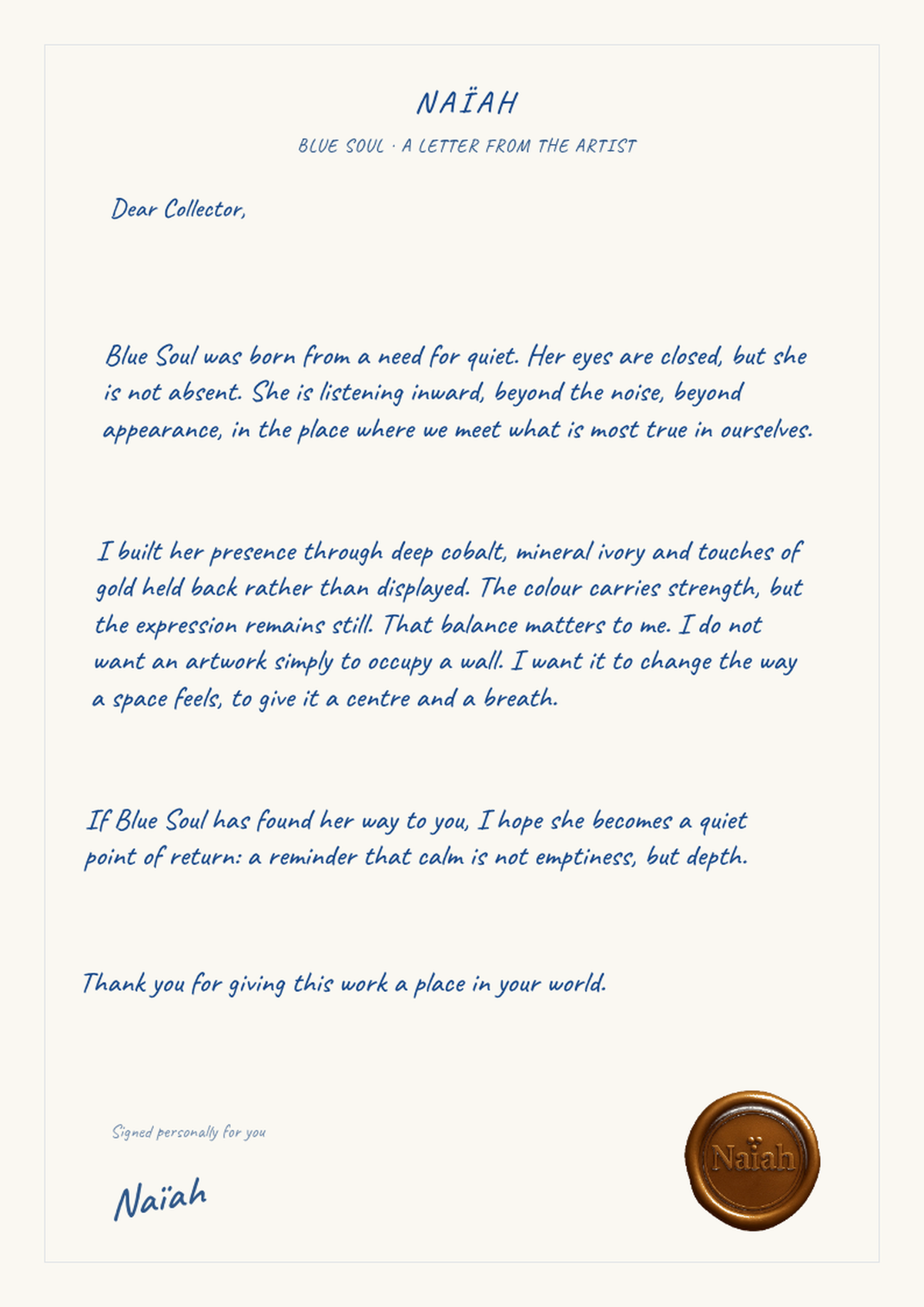 NAÏAH

BLUE SOUL · A LETTER FROM THE ARTIST

Dear Collector,

Blue Soul was born from a need for quiet. Her eyes are closed, but she is not absent. She is listening inward, beyond the noise, beyond appearance, in the place where we meet what is most true in ourselves.

I built her presence through deep cobalt, mineral ivory and touches of gold held back rather than displayed. The colour carries strength, but the expression remains still. That balance matters to me. I do not want an artwork simply to occupy a wall. I want it to change the way a space feels, to give it a centre and a breath.

If Blue Soul has found her way to you, I hope she becomes a quiet point of return: a reminder that calm is not emptiness, but depth.

Thank you for giving this work a place in your world.

Signed personally for you

Naïah

Naïah